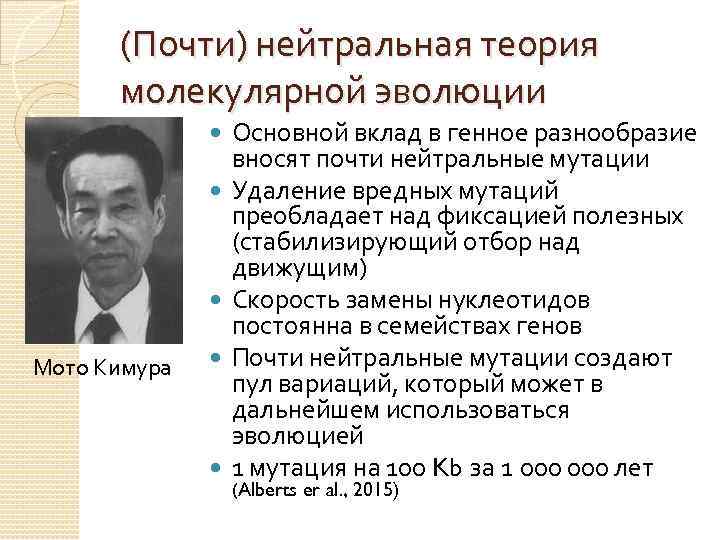 (Почти) нейтральная теория молекулярной эволюции

Мото Кимура

- Основной вклад в генное разнообразие вносят почти нейтральные мутации
- Удаление вредных мутаций преобладает над фиксацией полезных (стабилизирующий отбор над движущим)
- Скорость замены нуклеотидов постоянна в семействах генов
- Почти нейтральные мутации создают пул вариаций, который может в дальнейшем использоваться эволюцией
- 1 мутация на 100 Kb за 1 000 000 лет (Alberts er al., 2015)